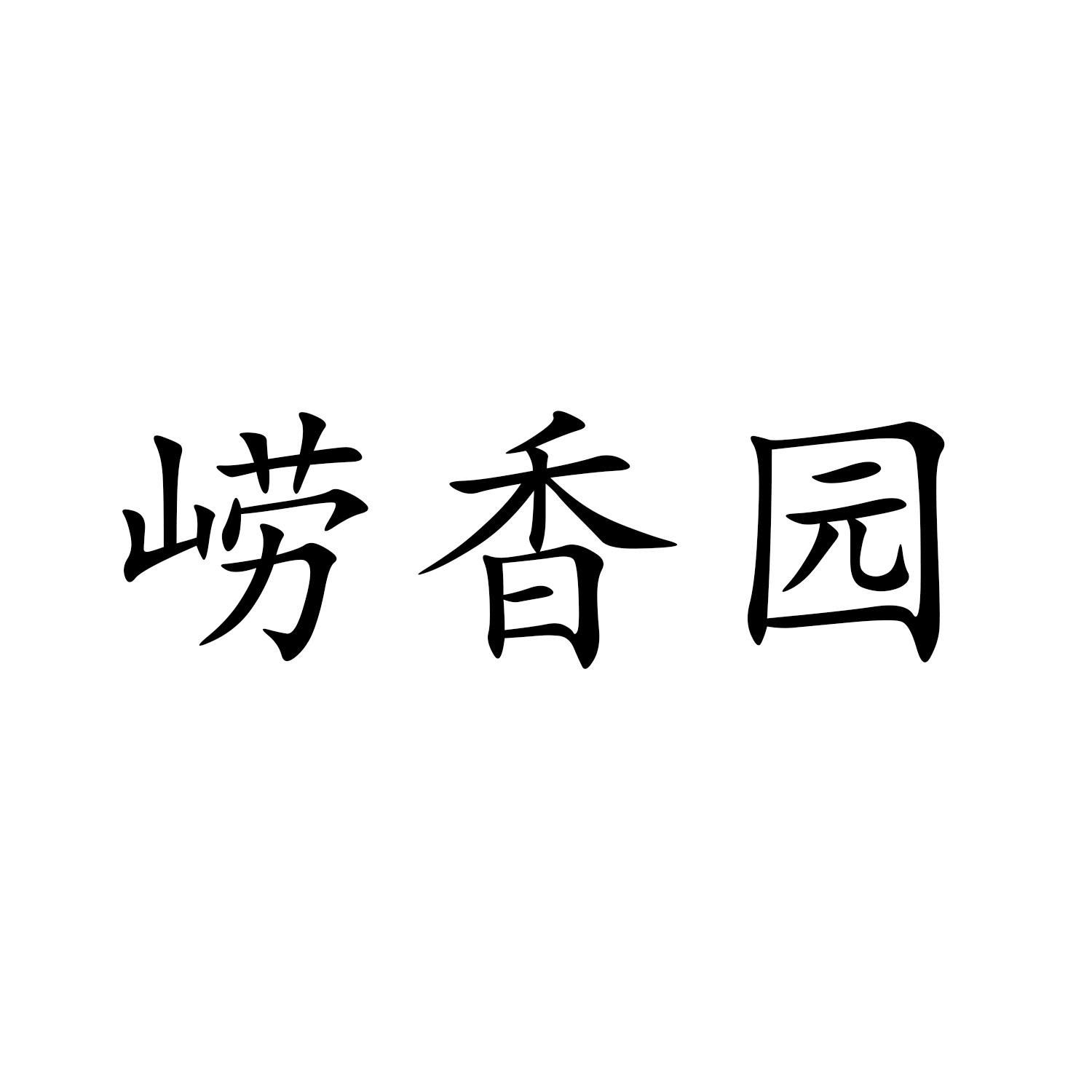 崂香园